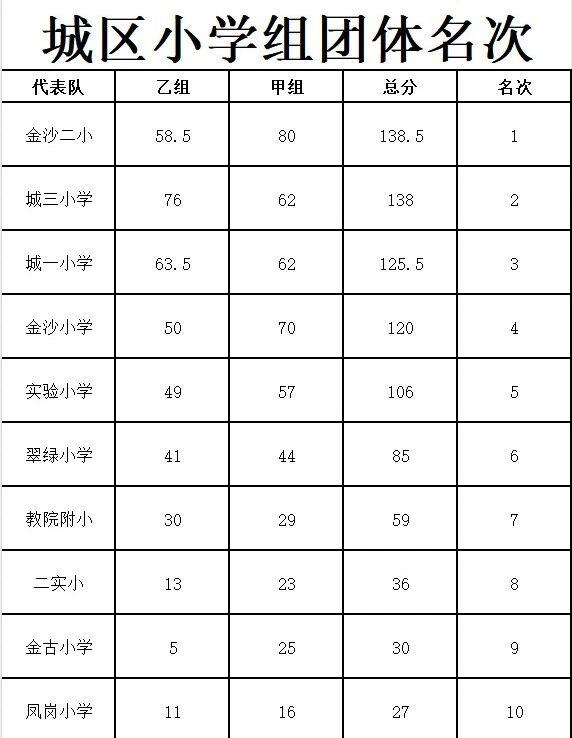 城区小学组团体名次

| 代表队 | 乙组 | 甲组 | 总分 | 名次 |
|---|---|---|---|---|
| 金沙二小 | 58.5 | 80 | 138.5 | 1 |
| 城三小学 | 76 | 62 | 138 | 2 |
| 城一小学 | 63.5 | 62 | 125.5 | 3 |
| 金沙小学 | 50 | 70 | 120 | 4 |
| 实验小学 | 49 | 57 | 106 | 5 |
| 翠绿小学 | 41 | 44 | 85 | 6 |
| 教院附小 | 30 | 29 | 59 | 7 |
| 二实小 | 13 | 23 | 36 | 8 |
| 金古小学 | 5 | 25 | 30 | 9 |
| 凤岗小学 | 11 | 16 | 27 | 10 |